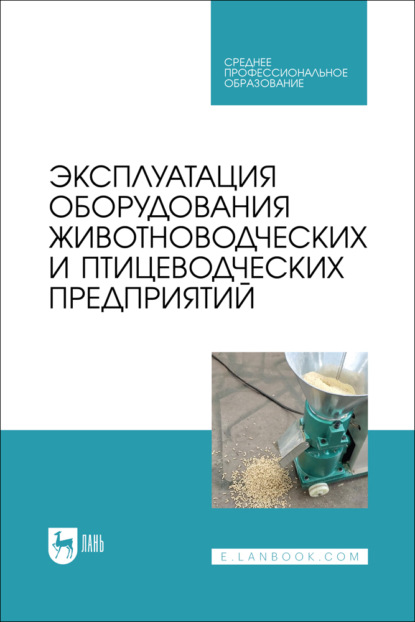 СРЕДНЕЕ ПРОФЕССИОНАЛЬНОЕ ОБРАЗОВАНИЕ

ЭКСПЛУАТАЦИЯ ОБОРУДОВАНИЯ ЖИВОТНОВОДЧЕСКИХ И ПТИЦЕВОДЧЕСКИХ ПРЕДПРИЯТИЙ

ЛАНЬ

E.LANBOOK.COM